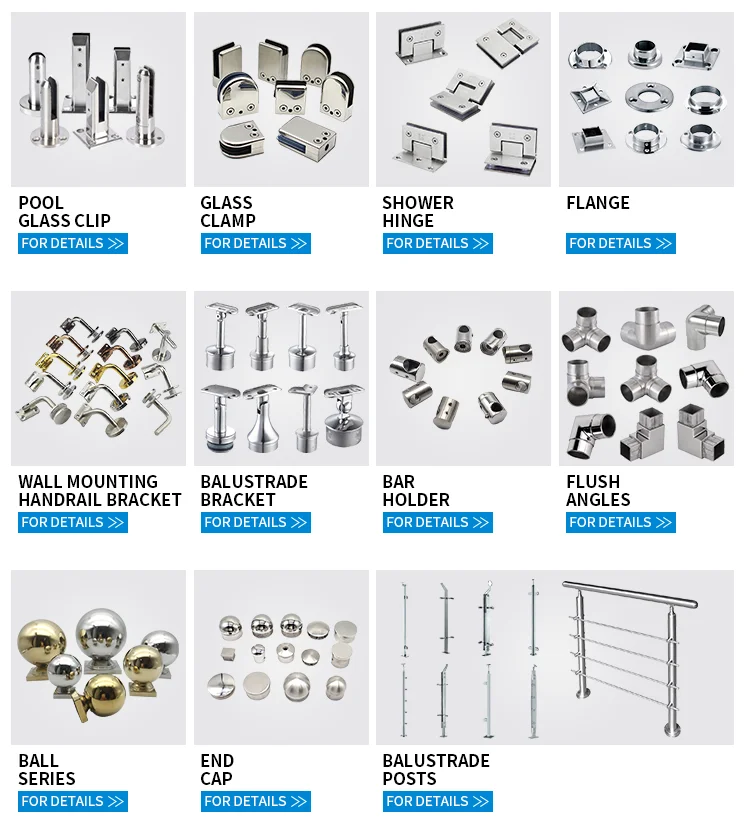 POOL
GLASS CLIP
FOR DETAILS >>

GLASS
CLAMP
FOR DETAILS >>

SHOWER
HINGE
FOR DETAILS >>

FLANGE
FOR DETAILS >>

WALL MOUNTING
HANDRAIL BRACKET
FOR DETAILS >>

BALUSTRADE
BRACKET
FOR DETAILS >>

BAR
HOLDER
FOR DETAILS >>

FLUSH
ANGLES
FOR DETAILS >>

BALL
SERIES
FOR DETAILS >>

END
CAP
FOR DETAILS >>

BALUSTRADE
POSTS
FOR DETAILS >>